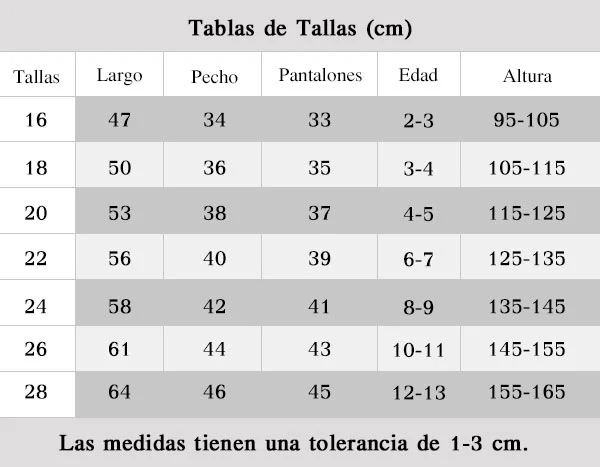 Tablas de Tallas (cm)

| Tallas | Largo | Pecho | Pantalones | Edad | Altura |
|---|---|---|---|---|---|
| 16 | 47 | 34 | 33 | 2-3 | 95-105 |
| 18 | 50 | 36 | 35 | 3-4 | 105-115 |
| 20 | 53 | 38 | 37 | 4-5 | 115-125 |
| 22 | 56 | 40 | 39 | 6-7 | 125-135 |
| 24 | 58 | 42 | 41 | 8-9 | 135-145 |
| 26 | 61 | 44 | 43 | 10-11 | 145-155 |
| 28 | 64 | 46 | 45 | 12-13 | 155-165 |

Las medidas tienen una tolerancia de 1-3 cm.